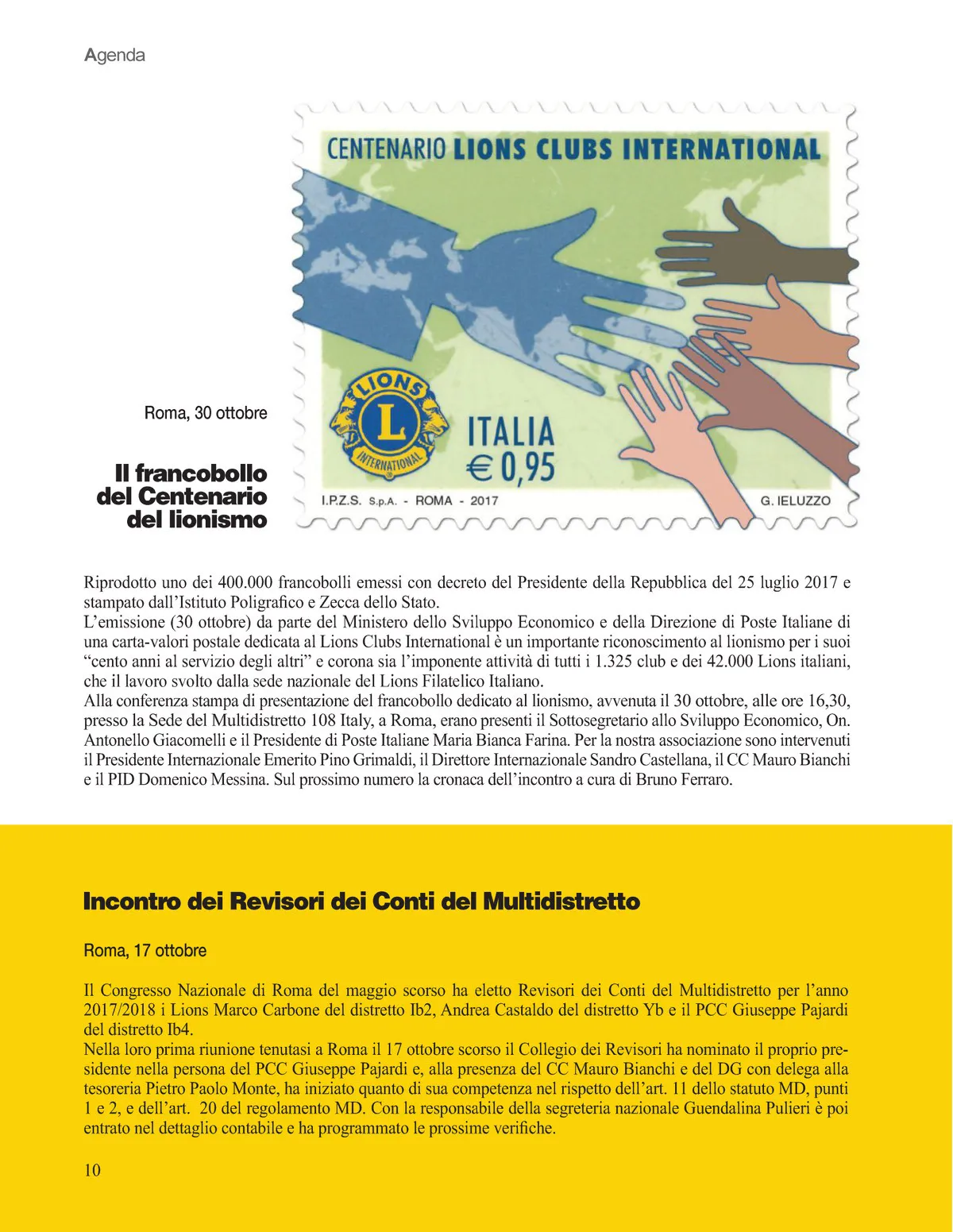 Agenda

CENTENARIO LIONS CLUBS INTERNATIONAL

LIONS

L

INTERNATIONAL

ITALIA
€ 0,95

I.P.Z.S. S.p.A. - ROMA - 2017

G. IELUZZO

Roma, 30 ottobre

Il francobollo del Centenario del lionismo

Riprodotto uno dei 400.000 francobolli emessi con decreto del Presidente della Repubblica del 25 luglio 2017 e stampato dall'Istituto Poligrafico e Zecca dello Stato.
L'emissione (30 ottobre) da parte del Ministero dello Sviluppo Economico e della Direzione di Poste Italiane di una carta-valori postale dedicata al Lions Clubs International è un importante riconoscimento al lionismo per i suoi "cento anni al servizio degli altri" e corona sia l'imponente attività di tutti i 1.325 club e dei 42.000 Lions italiani, che il lavoro svolto dalla sede nazionale del Lions Filatelico Italiano.
Alla conferenza stampa di presentazione del francobollo dedicato al lionismo, avvenuta il 30 ottobre, alle ore 16,30, presso la Sede del Multidistretto 108 Italy, a Roma, erano presenti il Sottosegretario allo Sviluppo Economico, On. Antonello Giacomelli e il Presidente di Poste Italiane Maria Bianca Farina. Per la nostra associazione sono intervenuti il Presidente Internazionale Emerito Pino Grimaldi, il Direttore Internazionale Sandro Castellana, il CC Mauro Bianchi e il PID Domenico Messina. Sul prossimo numero la cronaca dell'incontro a cura di Bruno Ferraro.

Incontro dei Revisori dei Conti del Multidistretto

Roma, 17 ottobre

Il Congresso Nazionale di Roma del maggio scorso ha eletto Revisori dei Conti del Multidistretto per l'anno 2017/2018 i Lions Marco Carbone del distretto Ib2, Andrea Castaldo del distretto Yb e il PCC Giuseppe Pajardi del distretto Ib4.
Nella loro prima riunione tenutasi a Roma il 17 ottobre scorso il Collegio dei Revisori ha nominato il proprio presidente nella persona del PCC Giuseppe Pajardi e, alla presenza del CC Mauro Bianchi e del DG con delega alla tesoreria Pietro Paolo Monte, ha iniziato quanto di sua competenza nel rispetto dell'art. 11 dello statuto MD, punti 1 e 2, e dell'art. 20 del regolamento MD. Con la responsabile della segreteria nazionale Guendalina Pulieri è poi entrato nel dettaglio contabile e ha programmato le prossime verifiche.

10